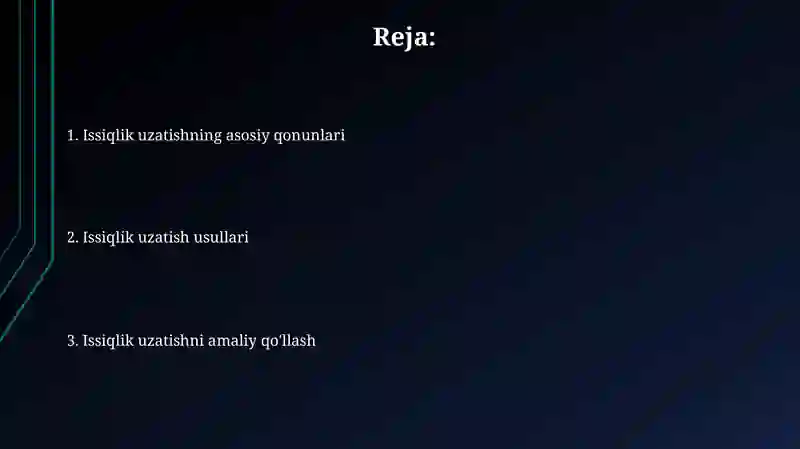 Reja:

1. Issiqlik uzatishning asosiy qonunlari

2. Issiqlik uzatish usullari

3. Issiqlik uzatishni amaliy qo'llash